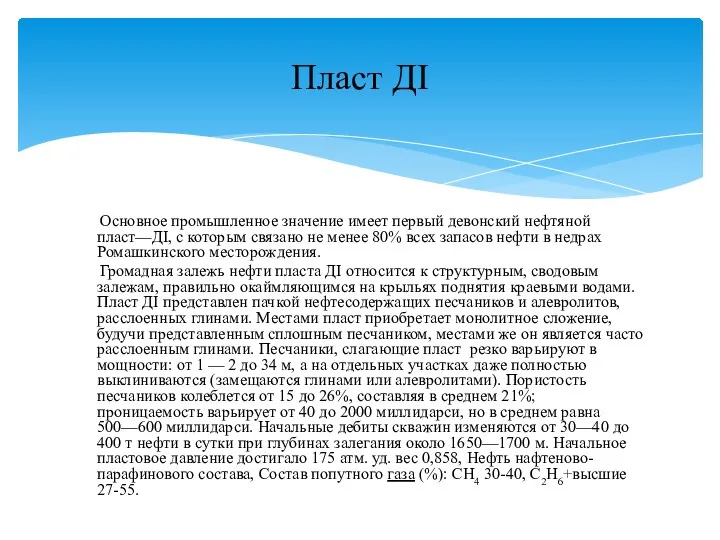 Пласт ДI

Основное промышленное значение имеет первый девонский нефтяной пласт—ДI, с которым связано не менее 80% всех запасов нефти в недрах Ромашкинского месторождения.

Громадная залежь нефти пласта ДI относится к структурным, сводовым залежам, правильно окаймляющимся на крыльях поднятия краевыми водами. Пласт ДI представлен пачкой нефтесодержащих песчаников и алевролитов, расслоенных глинами. Местами пласт приобретает монолитное сложение, будучи представленным сплошным песчаником, местами же он является часто расслоенным глинами. Песчаники, слагающие пласт резко варьируют в мощности: от 1 — 2 до 34 м, а на отдельных участках даже полностью выклиниваются (замещаются глинами или алевролитами). Пористость песчаников колеблется от 15 до 26%, составляя в среднем 21%; проницаемость варьирует от 40 до 2000 миллидарси, но в среднем равна 500—600 миллидарси. Начальные дебиты скважин изменяются от 30—40 до 400 т нефти в сутки при глубинах залегания около 1650—1700 м. Начальное пластовое давление достигало 175 атм. уд. вес 0,858, Нефть нафтеново-парафинового состава, Состав попутного газа (%): $CH_4$ 30-40, $C_2H_6$+высшие 27-55.